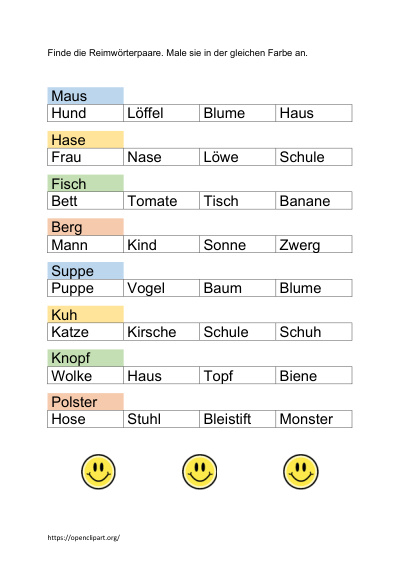 Finde die Reimwörterpaare. Male sie in der gleichen Farbe an.

Maus

| Hund | Löffel | Blume | Haus |
|---|---|---|---|

Hase

| Frau | Nase | Löwe | Schule |
|---|---|---|---|

Fisch

| Bett | Tomate | Tisch | Banane |
|---|---|---|---|

Berg

| Mann | Kind | Sonne | Zwerg |
|---|---|---|---|

Suppe

| Puppe | Vogel | Baum | Blume |
|---|---|---|---|

Kuh

| Katze | Kirsche | Schule | Schuh |
|---|---|---|---|

Knopf

| Wolke | Haus | Topf | Biene |
|---|---|---|---|

Polster

| Hose | Stuhl | Bleistift | Monster |
|---|---|---|---|

https://openclipart.org/